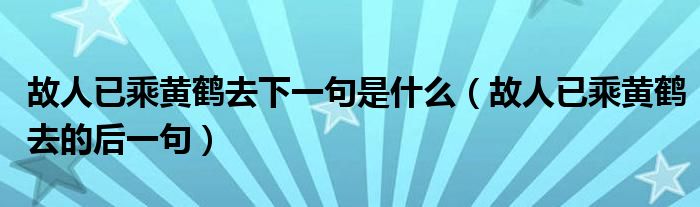 故人已乘黄鹤去下一句是什么（故人已乘黄鹤去的后一句）